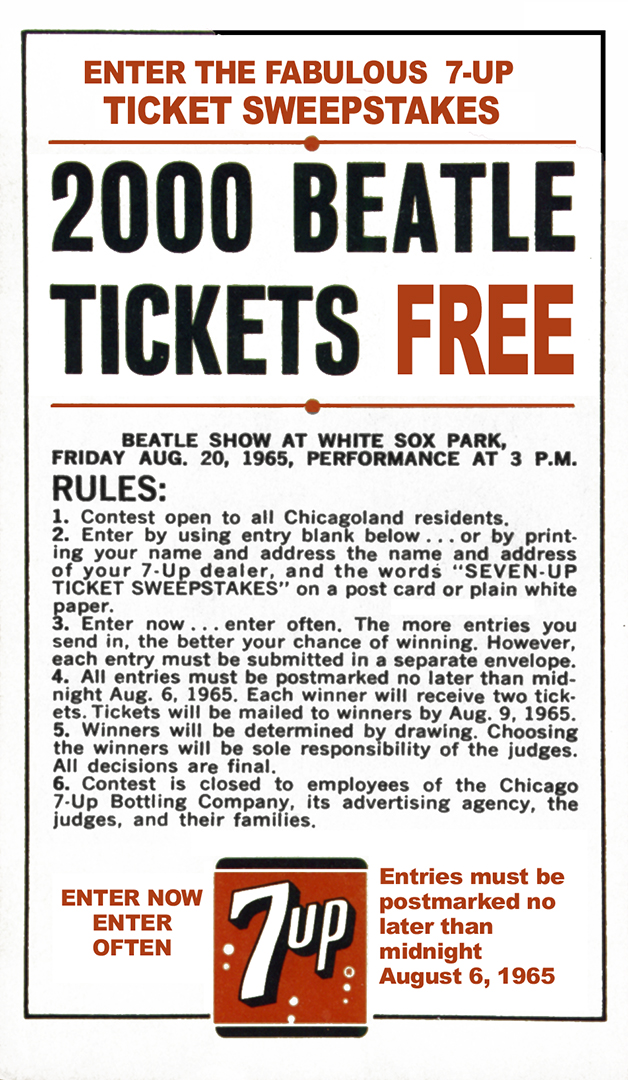 ENTER THE FABULOUS 7-UP TICKET SWEEPSTAKES

2000 BEATLE TICKETS FREE

BEATLE SHOW AT WHITE SOX PARK, FRIDAY AUG. 20, 1965, PERFORMANCE AT 3 P.M.

RULES:

1. Contest open to all Chicagoland residents.
2. Enter by using entry blank below . . . or by printing your name and address the name and address of your 7-Up dealer, and the words "SEVEN-UP TICKET SWEEPSTAKES" on a post card or plain white paper.
3. Enter now . . . enter often. The more entries you send in, the better your chance of winning. However, each entry must be submitted in a separate envelope.
4. All entries must be postmarked no later than midnight Aug. 6, 1965. Each winner will receive two tickets. Tickets will be mailed to winners by Aug. 9, 1965.
5. Winners will be determined by drawing. Choosing the winners will be sole responsibility of the judges. All decisions are final.
6. Contest is closed to employees of the Chicago 7-Up Bottling Company, its advertising agency, the judges, and their families.

ENTER NOW
ENTER
OFTEN

7UP

Entries must be postmarked no later than midnight August 6, 1965